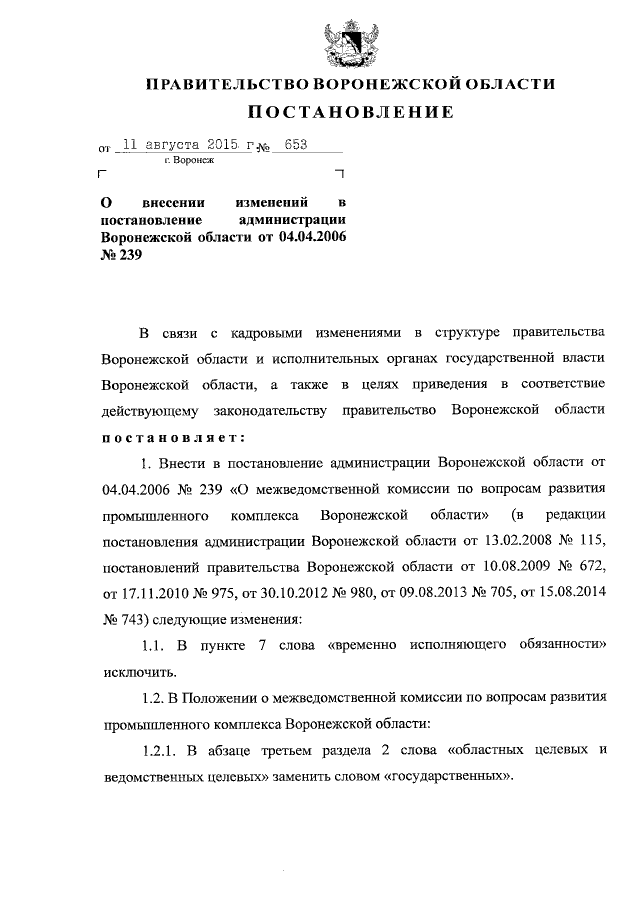 ПРАВИТЕЛЬСТВО ВОРОНЕЖСКОЙ ОБЛАСТИ

ПОСТАНОВЛЕНИЕ

от 11 августа 2015 г. № 653

г. Воронеж

О внесении изменений в постановление администрации Воронежской области от 04.04.2006 № 239

В связи с кадровыми изменениями в структуре правительства Воронежской области и исполнительных органах государственной власти Воронежской области, а также в целях приведения в соответствие действующему законодательству правительство Воронежской области постановляет:

1. Внести в постановление администрации Воронежской области от 04.04.2006 № 239 «О межведомственной комиссии по вопросам развития промышленного комплекса Воронежской области» (в редакции постановления администрации Воронежской области от 13.02.2008 № 115, постановлений правительства Воронежской области от 10.08.2009 № 672, от 17.11.2010 № 975, от 30.10.2012 № 980, от 09.08.2013 № 705, от 15.08.2014 № 743) следующие изменения:

1.1. В пункте 7 слова «временно исполняющего обязанности» исключить.

1.2. В Положении о межведомственной комиссии по вопросам развития промышленного комплекса Воронежской области:

1.2.1. В абзаце третьем раздела 2 слова «областных целевых и ведомственных целевых» заменить словом «государственных».